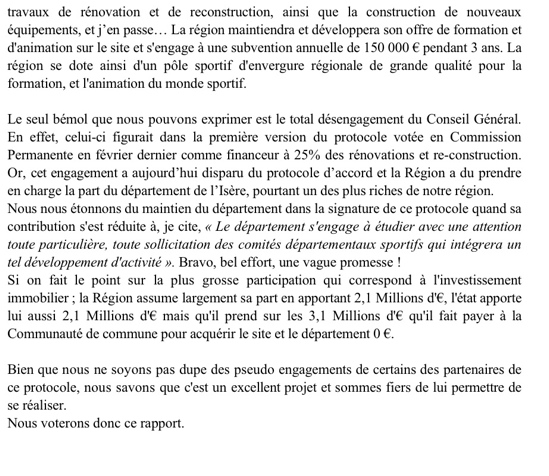 travaux de rénovation et de reconstruction, ainsi que la construction de nouveaux équipements, et j'en passe… La région maintiendra et développera son offre de formation et d'animation sur le site et s'engage à une subvention annuelle de 150 000 € pendant 3 ans. La région se dote ainsi d'un pôle sportif d'envergure régionale de grande qualité pour la formation, et l'animation du monde sportif.

Le seul bémol que nous pouvons exprimer est le total désengagement du Conseil Général. En effet, celui-ci figurait dans la première version du protocole votée en Commission Permanente en février dernier comme financeur à 25% des rénovations et re-construction. Or, cet engagement a aujourd'hui disparu du protocole d'accord et la Région a du prendre en charge la part du département de l'Isère, pourtant un des plus riches de notre région.
Nous nous étonnons du maintien du département dans la signature de ce protocole quand sa contribution s'est réduite à, je cite, « Le département s'engage à étudier avec une attention toute particulière, toute sollicitation des comités départementaux sportifs qui intégrera un tel développement d'activité ». Bravo, bel effort, une vague promesse !
Si on fait le point sur la plus grosse participation qui correspond à l'investissement immobilier ; la Région assume largement sa part en apportant 2,1 Millions d'€, l'état apporte lui aussi 2,1 Millions d'€ mais qu'il prend sur les 3,1 Millions d'€ qu'il fait payer à la Communauté de commune pour acquérir le site et le département 0 €.

Bien que nous ne soyons pas dupe des pseudo engagements de certains des partenaires de ce protocole, nous savons que c'est un excellent projet et sommes fiers de lui permettre de se réaliser.
Nous voterons donc ce rapport.